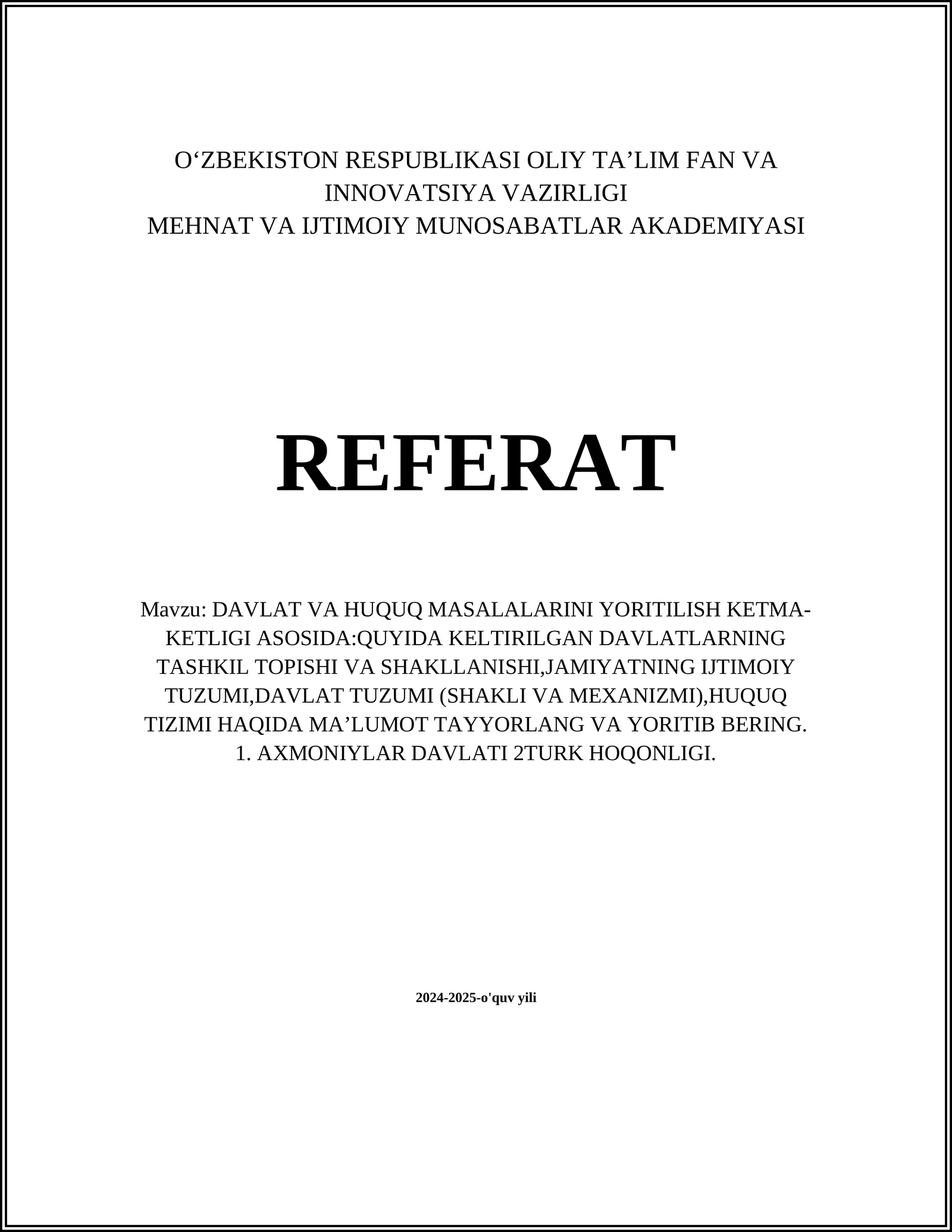 O‘ZBEKISTON RESPUBLIKASI OLIY TA’LIM FAN VA INNOVATSIYA VAZIRLIGI
MEHNAT VA IJTIMOIY MUNOSABATLAR AKADEMIYASI

REFERAT

Mavzu: DAVLAT VA HUQUQ MASALALARINI YORITILISH KETMA-KETLIGI ASOSIDA:QUYIDA KELTIRILGAN DAVLATLARNING TASHKIL TOPISHI VA SHAKLLANISHI,JAMIYATNING IJTIMOIY TUZUMI,DAVLAT TUZUMI (SHAKLI VA MEXANIZMI),HUQUQ TIZIMI HAQIDA MA’LUMOT TAYYORLANG VA YORITIB BERING.
1. AXMONIYLAR DAVLATI 2TURK HOQONLIGI.

2024-2025-o'quv yili